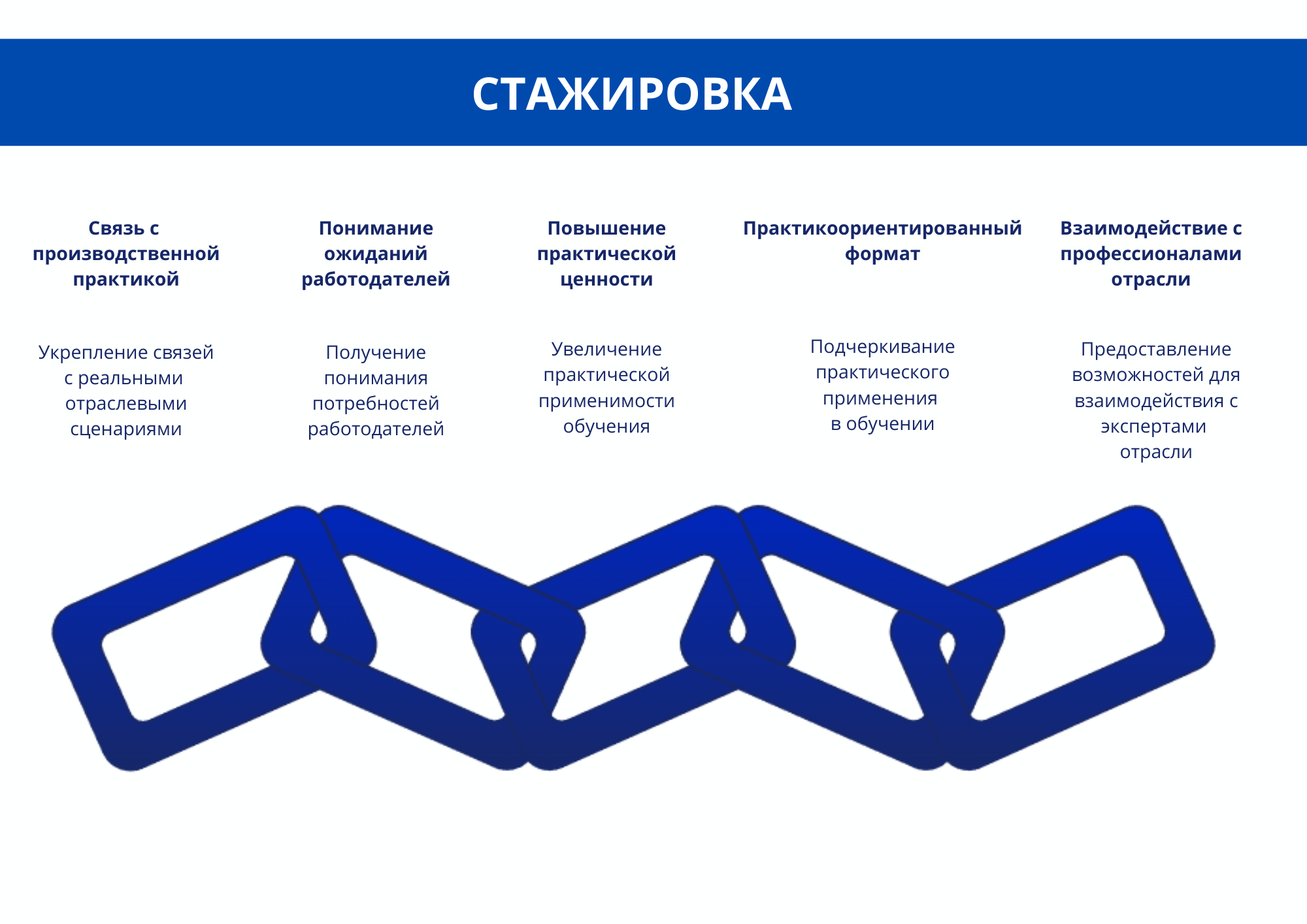 СТАЖИРОВКА

Связь с производственной практикой

Укрепление связей с реальными отраслевыми сценариями

Понимание ожиданий работодателей

Получение понимания потребностей работодателей

Повышение практической ценности

Увеличение практической применимости обучения

Практикоориентированный формат

Подчеркивание практического применения в обучении

Взаимодействие с профессионалами отрасли

Предоставление возможностей для взаимодействия с экспертами отрасли